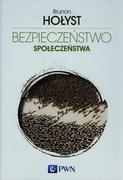 Brunon
HOŁYST

BEZPIECZEŃSTWO
SPOŁECZEŃSTWA

PWN